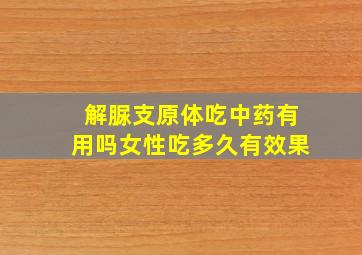 解脲支原体吃中药有用吗女性吃多久有效果